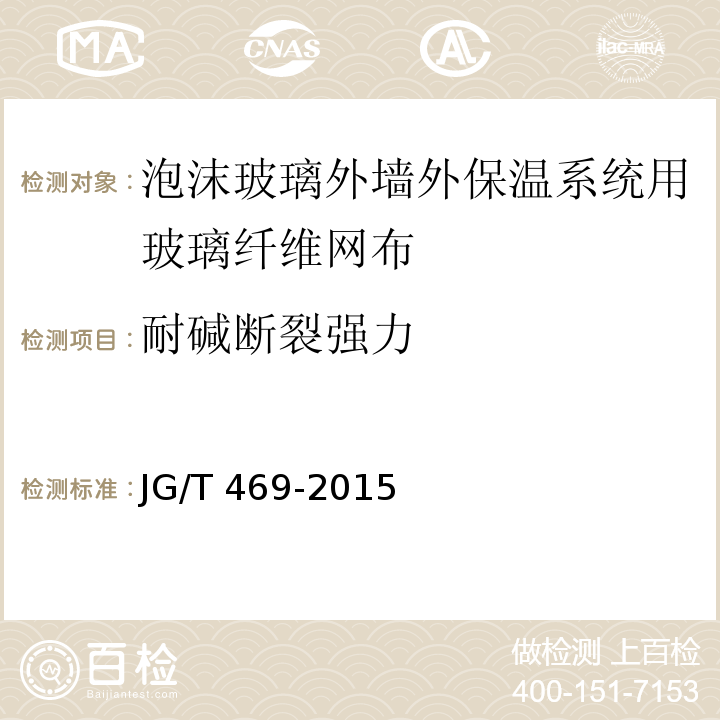 MA CNAS AC ilac-MRA

检测对象：泡沫玻璃外墙外保温系统用玻璃纤维网布

检测项目：耐碱断裂强力

检测标准：JG/T 469-2015

百检 Baijiantest.com

做检测 上百检
400-151-7153